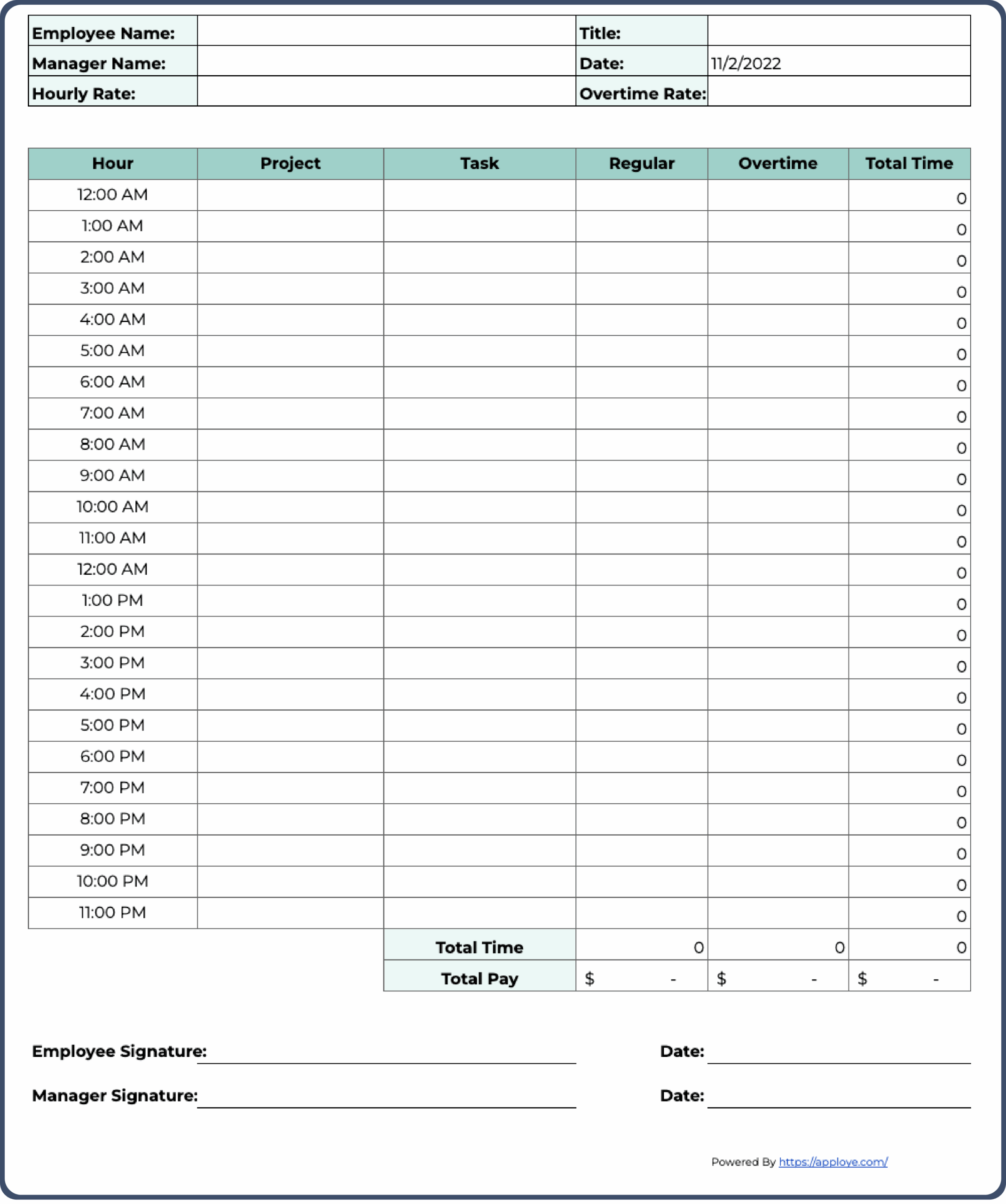 | Employee Name: | | Title: | |
|---|---|---|---|
| Manager Name: | | Date: | 11/2/2022 |
| Hourly Rate: | | Overtime Rate: | |

| Hour | Project | Task | Regular | Overtime | Total Time |
|---|---|---|---|---|---|
| 12:00 AM | | | | | 0 |
| 1:00 AM | | | | | 0 |
| 2:00 AM | | | | | 0 |
| 3:00 AM | | | | | 0 |
| 4:00 AM | | | | | 0 |
| 5:00 AM | | | | | 0 |
| 6:00 AM | | | | | 0 |
| 7:00 AM | | | | | 0 |
| 8:00 AM | | | | | 0 |
| 9:00 AM | | | | | 0 |
| 10:00 AM | | | | | 0 |
| 11:00 AM | | | | | 0 |
| 12:00 AM | | | | | 0 |
| 1:00 PM | | | | | 0 |
| 2:00 PM | | | | | 0 |
| 3:00 PM | | | | | 0 |
| 4:00 PM | | | | | 0 |
| 5:00 PM | | | | | 0 |
| 6:00 PM | | | | | 0 |
| 7:00 PM | | | | | 0 |
| 8:00 PM | | | | | 0 |
| 9:00 PM | | | | | 0 |
| 10:00 PM | | | | | 0 |
| 11:00 PM | | | | | 0 |
| | | Total Time | 0 | 0 | 0 |
| | | Total Pay | $ - | $ - | $ - |

Employee Signature: Date:

Manager Signature: Date:

Powered By https://apploye.com/